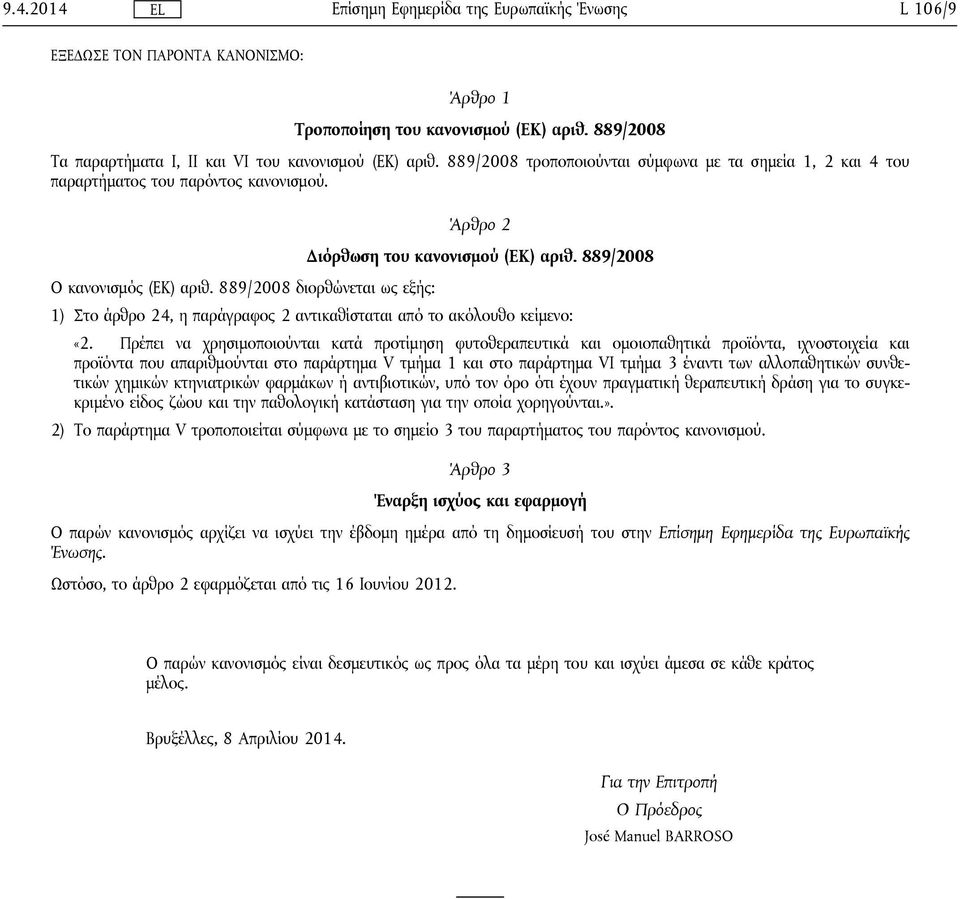 9.4.2014 EL Επίσημη Εφημερίδα της Ευρωπαϊκής Ένωσης L 106/9

ΕΞΕΔΩΣΕ ΤΟΝ ΠΑΡΟΝΤΑ ΚΑΝΟΝΙΣΜΟ:

Άρθρο 1

Τροποποίηση του κανονισμού (ΕΚ) αριθ. 889/2008

Τα παραρτήματα I, II και VI του κανονισμού (ΕΚ) αριθ. 889/2008 τροποποιούνται σύμφωνα με τα σημεία 1, 2 και 4 του παραρτήματος του παρόντος κανονισμού.

Άρθρο 2

Διόρθωση του κανονισμού (ΕΚ) αριθ. 889/2008

Ο κανονισμός (ΕΚ) αριθ. 889/2008 διορθώνεται ως εξής:

1) Στο άρθρο 24, η παράγραφος 2 αντικαθίσταται από το ακόλουθο κείμενο:

«2. Πρέπει να χρησιμοποιούνται κατά προτίμηση φυτοθεραπευτικά και ομοιοπαθητικά προϊόντα, ιχνοστοιχεία και προϊόντα που απαριθμούνται στο παράρτημα V τμήμα 1 και στο παράρτημα VI τμήμα 3 έναντι των αλλοπαθητικών συνθετικών χημικών κτηνιατρικών φαρμάκων ή αντιβιοτικών, υπό τον όρο ότι έχουν πραγματική θεραπευτική δράση για το συγκεκριμένο είδος ζώου και την παθολογική κατάσταση για την οποία χορηγούνται.».

2) Το παράρτημα V τροποποιείται σύμφωνα με το σημείο 3 του παραρτήματος του παρόντος κανονισμού.

Άρθρο 3

Έναρξη ισχύος και εφαρμογή

Ο παρών κανονισμός αρχίζει να ισχύει την έβδομη ημέρα από τη δημοσίευσή του στην Επίσημη Εφημερίδα της Ευρωπαϊκής Ένωσης.

Ωστόσο, το άρθρο 2 εφαρμόζεται από τις 16 Ιουνίου 2012.

Ο παρών κανονισμός είναι δεσμευτικός ως προς όλα τα μέρη του και ισχύει άμεσα σε κάθε κράτος μέλος.

Βρυξέλλες, 8 Απριλίου 2014.

Για την Επιτροπή
Ο Πρόεδρος
José Manuel BARROSO